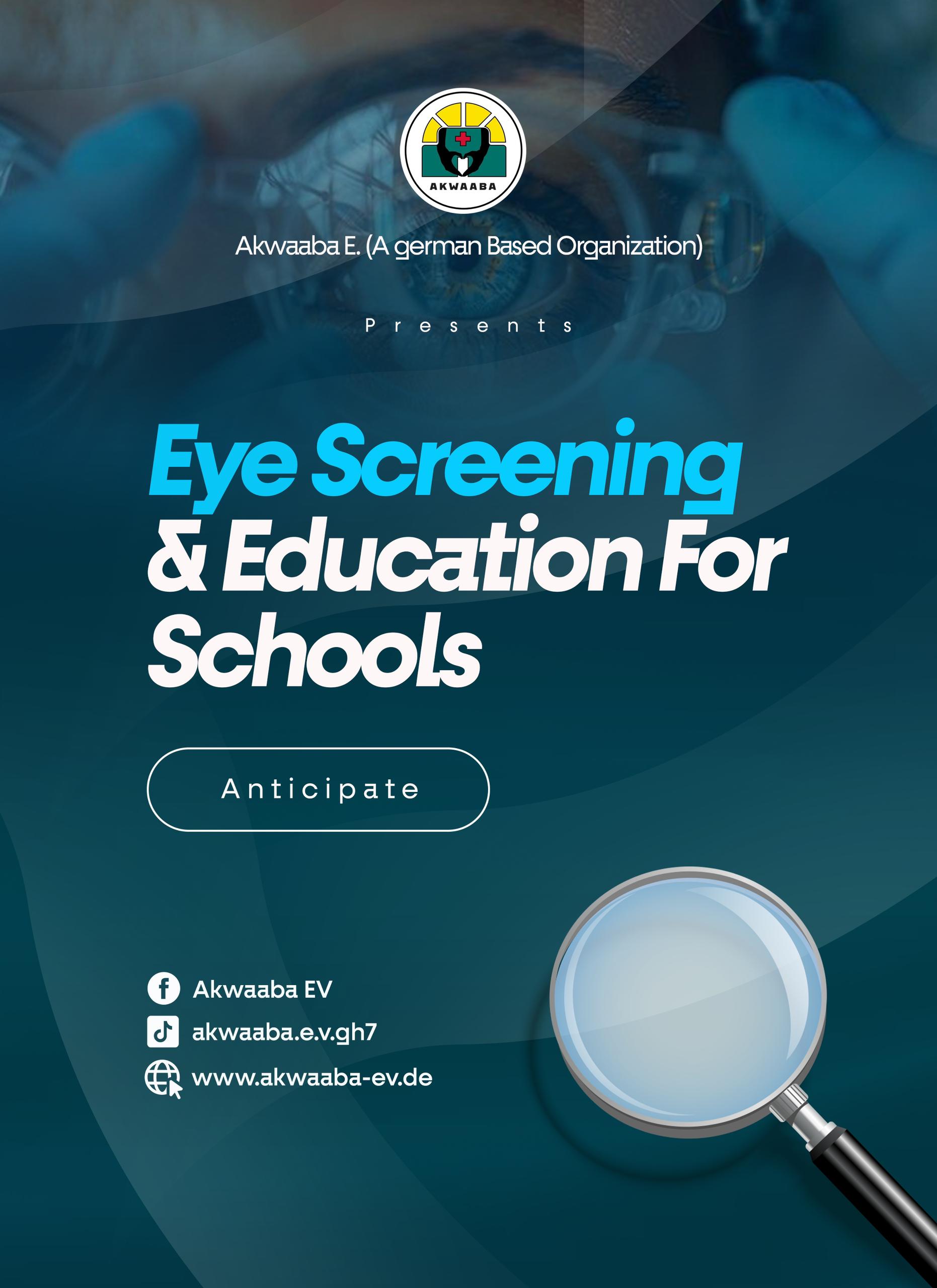 AKWAABA

Akwaaba E. (A german Based Organization)

Presents

Eye Screening & Education For Schools

Anticipate

Akwaaba EV

akwaaba.e.v.gh7

www.akwaaba-ev.de